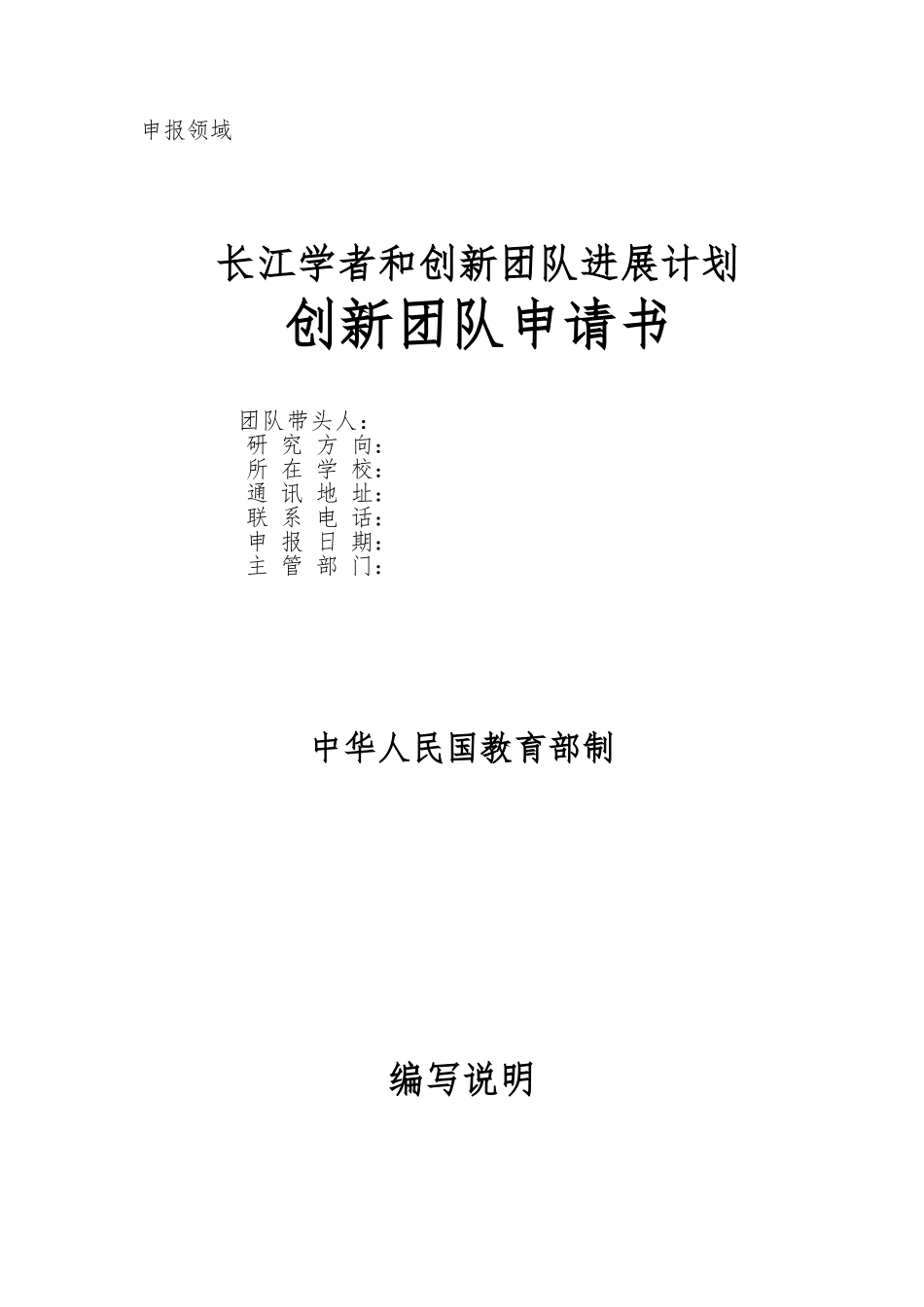 申报领域

长江学者和创新团队进展计划
创新团队申请书

团队带头人：
研 究 方 向：
所 在 学 校：
通 讯 地 址：
联 系 电 话：
申 报 日 期：
主 管 部 门：

中华人民国教育部制

编写说明